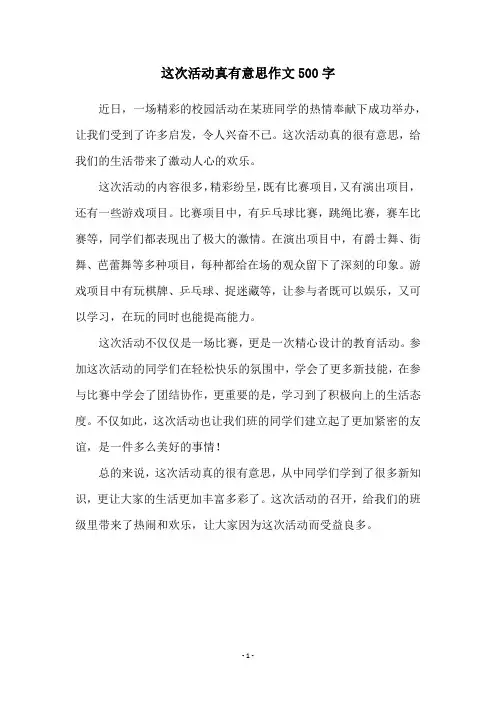 这次活动真有意思作文500字

近日，一场精彩的校园活动在某班同学的热情奉献下成功举办，让我们受到了许多启发，令人兴奋不已。这次活动真的很有意思，给我们的生活带来了激动人心的欢乐。

这次活动的内容很多，精彩纷呈，既有比赛项目，又有演出项目，还有一些游戏项目。比赛项目中，有乒乓球比赛，跳绳比赛，赛车比赛等，同学们都表现出了极大的激情。在演出项目中，有爵士舞、街舞、芭蕾舞等多种项目，每种都给在场的观众留下了深刻的印象。游戏项目中有玩棋牌、乒乓球、捉迷藏等，让参与者既可以娱乐，又可以学习，在玩的同时也能提高能力。

这次活动不仅仅是一场比赛，更是一次精心设计的教育活动。参加这次活动的同学们在轻松快乐的氛围中，学会了更多新技能，在参与比赛中学会了团结协作，更重要的是，学习到了积极向上的生活态度。不仅如此，这次活动也让我们班的同学们建立起了更加紧密的友谊，是一件多么美好的事情！

总的来说，这次活动真的很有意思，从中同学们学到了很多新知识，更让大家的生活更加丰富多彩了。这次活动的召开，给我们的班级里带来了热闹和欢乐，让大家因为这次活动而受益良多。

- 1 -